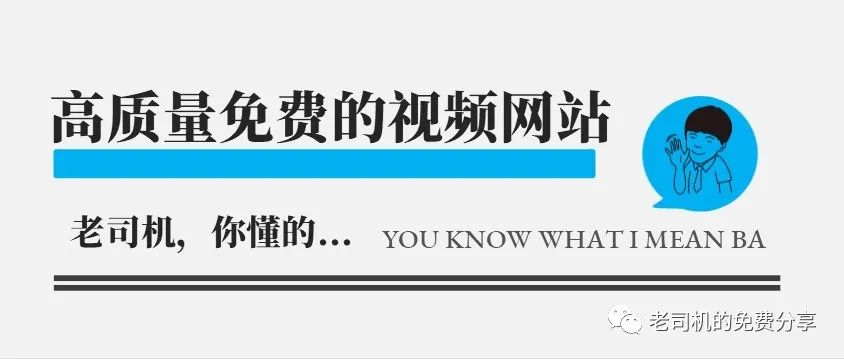 高质量免费的视频网站

老司机，你懂的… YOU KNOW WHAT I MEAN BA

老司机的免费分享